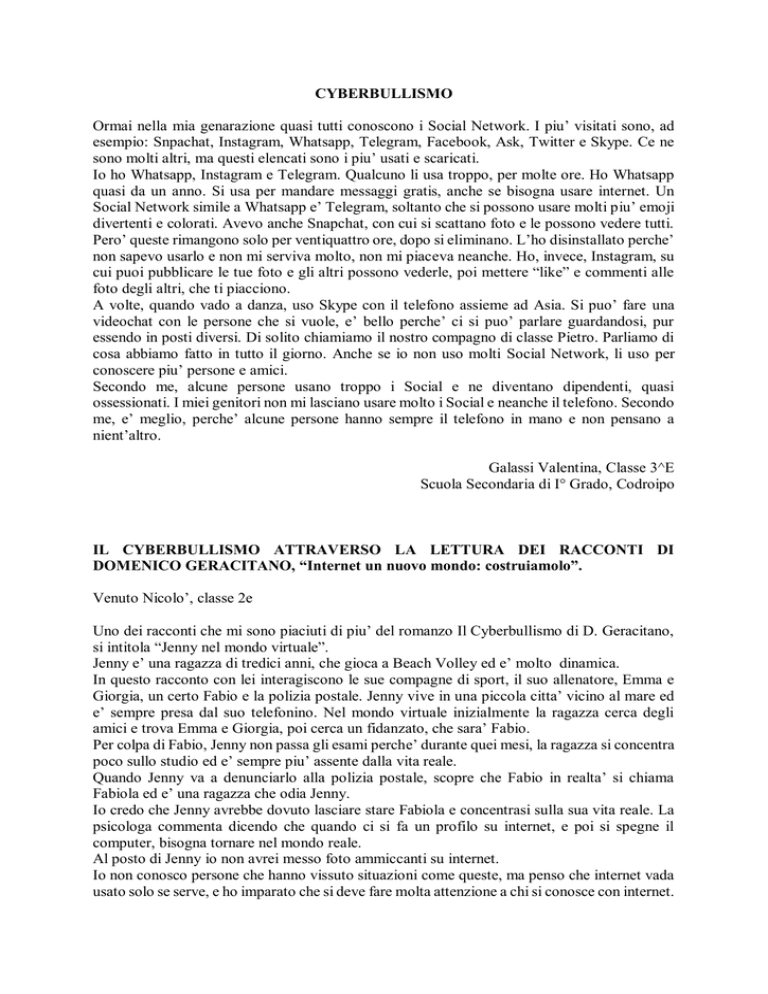 CYBERBULLISMO

Ormai nella mia genarazione quasi tutti conoscono i Social Network. I piu' visitati sono, ad esempio: Snpachat, Instagram, Whatsapp, Telegram, Facebook, Ask, Twitter e Skype. Ce ne sono molti altri, ma questi elencati sono i piu' usati e scaricati.
Io ho Whatsapp, Instagram e Telegram. Qualcuno li usa troppo, per molte ore. Ho Whatsapp quasi da un anno. Si usa per mandare messaggi gratis, anche se bisogna usare internet. Un Social Network simile a Whatsapp e' Telegram, soltanto che si possono usare molti piu' emoji divertenti e colorati. Avevo anche Snapchat, con cui si scattano foto e le possono vedere tutti. Pero' queste rimangono solo per ventiquattro ore, dopo si eliminano. L'ho disinstallato perche' non sapevo usarlo e non mi serviva molto, non mi piaceva neanche. Ho, invece, Instagram, su cui puoi pubblicare le tue foto e gli altri possono vederle, poi mettere "like" e commenti alle foto degli altri, che ti piacciono.
A volte, quando vado a danza, uso Skype con il telefono assieme ad Asia. Si puo' fare una videochat con le persone che si vuole, e' bello perche' ci si puo' parlare guardandosi, pur essendo in posti diversi. Di solito chiamiamo il nostro compagno di classe Pietro. Parliamo di cosa abbiamo fatto in tutto il giorno. Anche se io non uso molti Social Network, li uso per conoscere piu' persone e amici.
Secondo me, alcune persone usano troppo i Social e ne diventano dipendenti, quasi ossessionati. I miei genitori non mi lasciano usare molto i Social e neanche il telefono. Secondo me, e' meglio, perche' alcune persone hanno sempre il telefono in mano e non pensano a nient'altro.

Galassi Valentina, Classe 3^E
Scuola Secondaria di I° Grado, Codroipo

IL CYBERBULLISMO ATTRAVERSO LA LETTURA DEI RACCONTI DI DOMENICO GERACITANO, "Internet un nuovo mondo: costruiamolo".

Venuto Nicolo', classe 2e

Uno dei racconti che mi sono piaciuti di piu' del romanzo Il Cyberbullismo di D. Geracitano, si intitola "Jenny nel mondo virtuale".
Jenny e' una ragazza di tredici anni, che gioca a Beach Volley ed e' molto dinamica.
In questo racconto con lei interagiscono le sue compagne di sport, il suo allenatore, Emma e Giorgia, un certo Fabio e la polizia postale. Jenny vive in una piccola citta' vicino al mare ed e' sempre presa dal suo telefonino. Nel mondo virtuale inizialmente la ragazza cerca degli amici e trova Emma e Giorgia, poi cerca un fidanzato, che sara' Fabio.
Per colpa di Fabio, Jenny non passa gli esami perche' durante quei mesi, la ragazza si concentra poco sullo studio ed e' sempre piu' assente dalla vita reale.
Quando Jenny va a denunciarlo alla polizia postale, scopre che Fabio in realta' si chiama Fabiola ed e' una ragazza che odia Jenny.
Io credo che Jenny avrebbe dovuto lasciare stare Fabiola e concentrasi sulla sua vita reale. La psicologa commenta dicendo che quando ci si fa un profilo su internet, e poi si spegne il computer, bisogna tornare nel mondo reale.
Al posto di Jenny io non avrei messo foto ammiccanti su internet.
Io non conosco persone che hanno vissuto situazioni come queste, ma penso che internet vada usato solo se serve, e ho imparato che si deve fare molta attenzione a chi si conosce con internet.